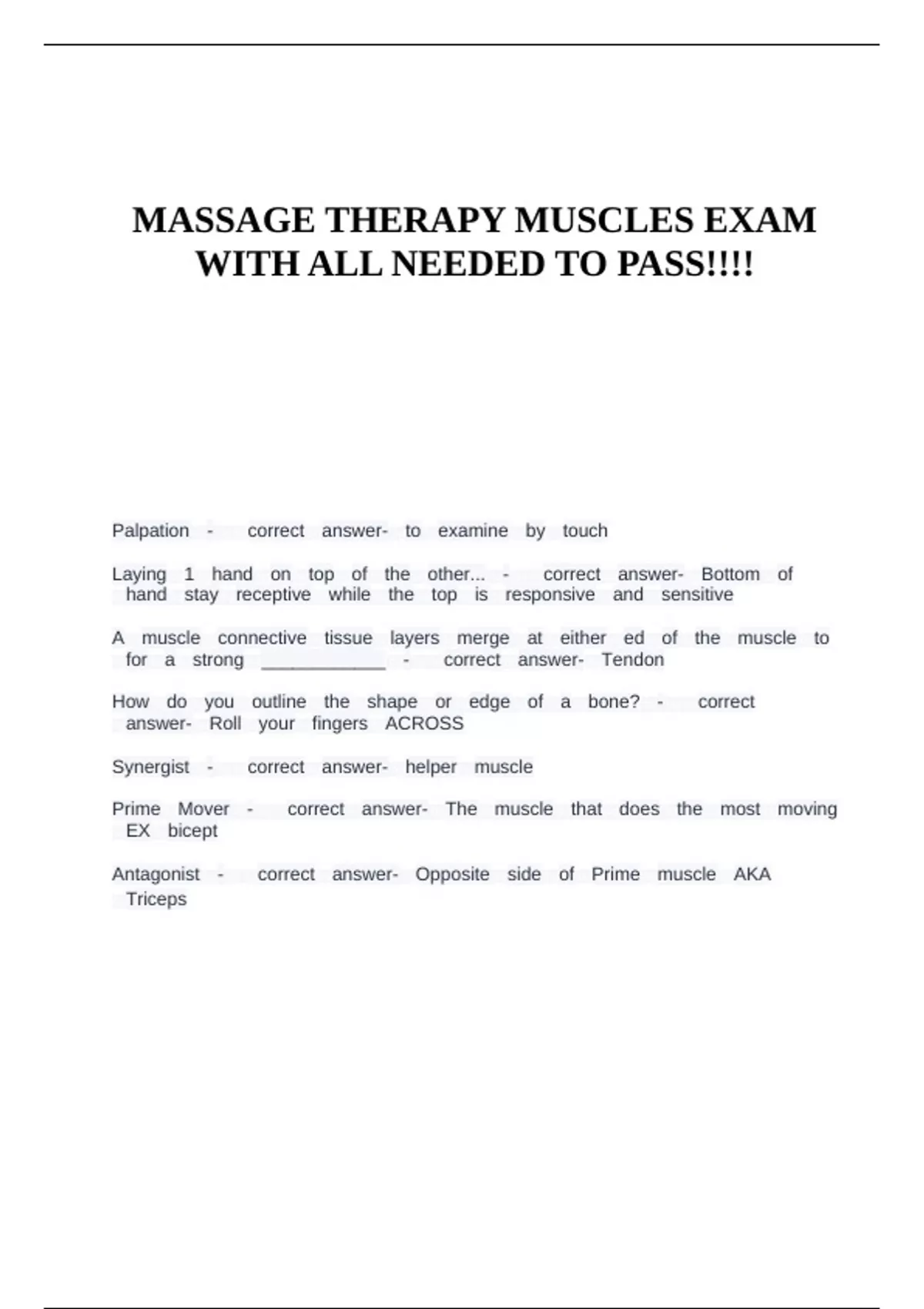 MASSAGE THERAPY MUSCLES EXAM WITH ALL NEEDED TO PASS!!!!

Palpation - correct answer- to examine by touch

Laying 1 hand on top of the other... - correct answer- Bottom of hand stay receptive while the top is responsive and sensitive

A muscle connective tissue layers merge at either ed of the muscle to for a strong ____________ - correct answer- Tendon

How do you outline the shape or edge of a bone? - correct answer- Roll your fingers ACROSS

Synergist - correct answer- helper muscle

Prime Mover - correct answer- The muscle that does the most moving EX bicept

Antagonist - correct answer- Opposite side of Prime muscle AKA Triceps